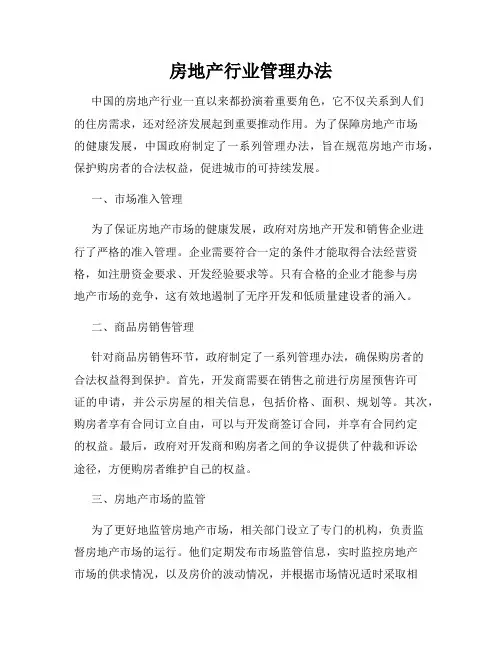 房地产行业管理办法

中国的房地产行业一直以来都扮演着重要角色，它不仅关系到人们的住房需求，还对经济发展起到重要推动作用。为了保障房地产市场的健康发展，中国政府制定了一系列管理办法，旨在规范房地产市场，保护购房者的合法权益，促进城市的可持续发展。

一、市场准入管理

为了保证房地产市场的健康发展，政府对房地产开发和销售企业进行了严格的准入管理。企业需要符合一定的条件才能取得合法经营资格，如注册资金要求、开发经验要求等。只有合格的企业才能参与房地产市场的竞争，这有效地遏制了无序开发和低质量建设者的涌入。

二、商品房销售管理

针对商品房销售环节，政府制定了一系列管理办法，确保购房者的合法权益得到保护。首先，开发商需要在销售之前进行房屋预售许可证的申请，并公示房屋的相关信息，包括价格、面积、规划等。其次，购房者享有合同订立自由，可以与开发商签订合同，并享有合同约定的权益。最后，政府对开发商和购房者之间的争议提供了仲裁和诉讼途径，方便购房者维护自己的权益。

三、房地产市场的监管

为了更好地监管房地产市场，相关部门设立了专门的机构，负责监督房地产市场的运行。他们定期发布市场监管信息，实时监控房地产市场的供求情况，以及房价的波动情况，并根据市场情况适时采取相